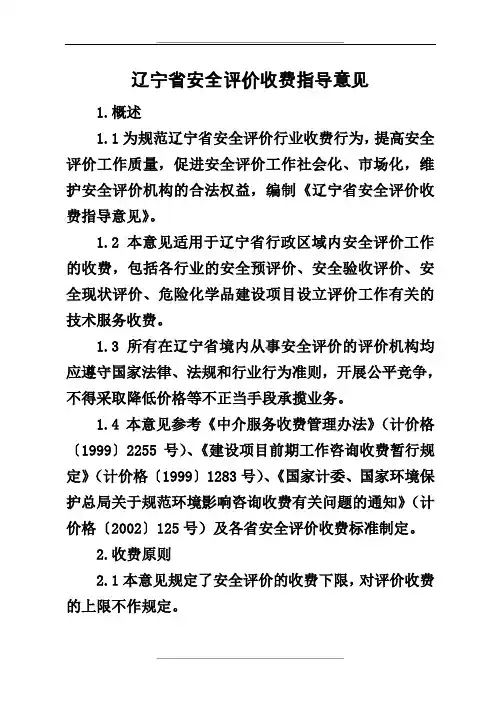 辽宁省安全评价收费指导意见

1.概述

1.1为规范辽宁省安全评价行业收费行为，提高安全评价工作质量，促进安全评价工作社会化、市场化，维护安全评价机构的合法权益，编制《辽宁省安全评价收费指导意见》。

1.2 本意见适用于辽宁省行政区域内安全评价工作的收费，包括各行业的安全预评价、安全验收评价、安全现状评价、危险化学品建设项目设立评价工作有关的技术服务收费。

1.3 所有在辽宁省境内从事安全评价的评价机构均应遵守国家法律、法规和行业行为准则，开展公平竞争，不得采取降低价格等不正当手段承揽业务。

1.4 本意见参考《中介服务收费管理办法》（计价格〔1999〕2255 号）、《建设项目前期工作咨询收费暂行规定》（计价格〔1999〕1283 号）、《国家计委、国家环境保护总局关于规范环境影响咨询收费有关问题的通知》（计价格〔2002〕125 号）及各省安全评价收费标准制定。

2.收费原则

2.1本意见规定了安全评价的收费下限，对评价收费的上限不作规定。